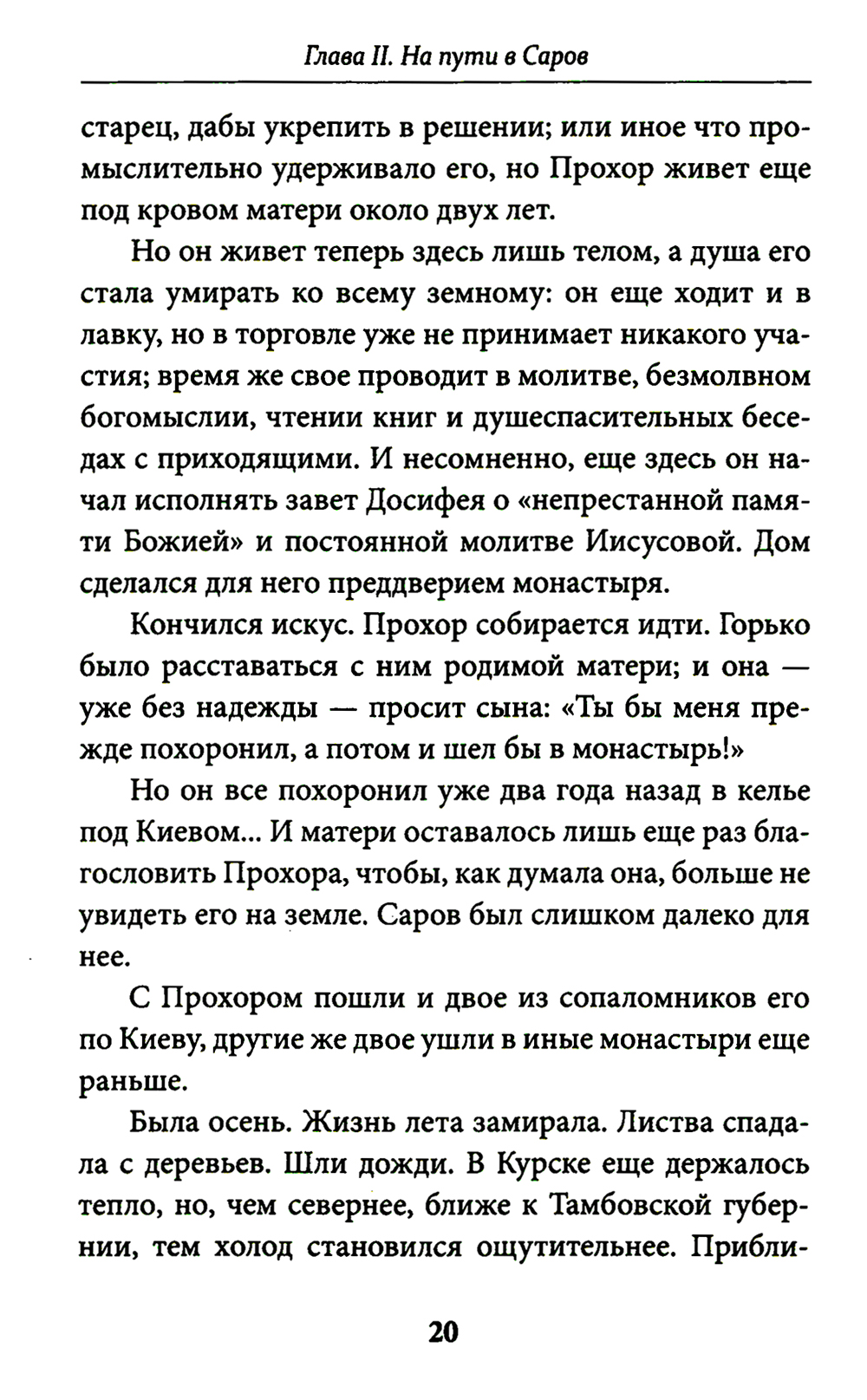 Глава II. На пути в Саров

старец, дабы укрепить в решении; или иное что промыслительно удерживало его, но Прохор живет еще под кровом матери около двух лет.

Но он живет теперь здесь лишь телом, а душа его стала умирать ко всему земному: он еще ходит и в лавку, но в торговле уже не принимает никакого участия; время же свое проводит в молитве, безмолвном богомыслии, чтении книг и душеспасительных беседах с приходящими. И несомненно, еще здесь он начал исполнять завет Досифея о «непрестанной памяти Божией» и постоянной молитве Иисусовой. Дом сделался для него преддверием монастыря.

Кончился искус. Прохор собирается идти. Горько было расставаться с ним родимой матери; и она — уже без надежды — просит сына: «Ты бы меня прежде похоронил, а потом и шел бы в монастырь!»

Но он все похоронил уже два года назад в келье под Киевом... И матери оставалось лишь еще раз благословить Прохора, чтобы, как думала она, больше не увидеть его на земле. Саров был слишком далеко для нее.

С Прохором пошли и двое из сопаломников его по Киеву, другие же двое ушли в иные монастыри еще раньше.

Была осень. Жизнь лета замирала. Листва спадала с деревьев. Шли дожди. В Курске еще держалось тепло, но, чем севернее, ближе к Тамбовской губернии, тем холод становился ощутительнее. Прибли-

20